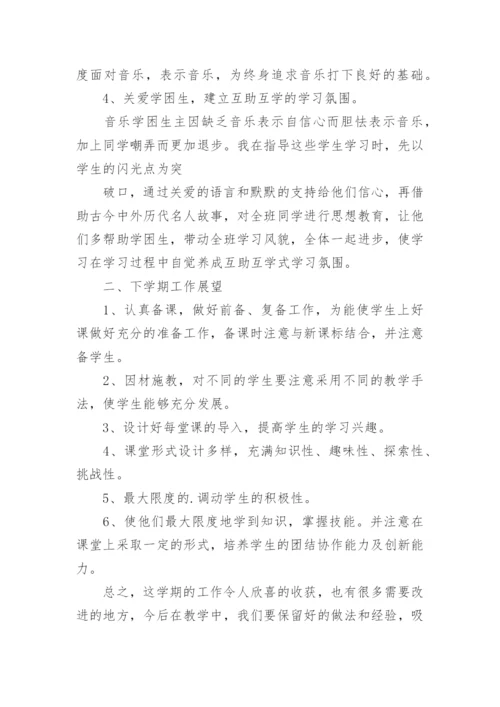 度面对音乐，表示音乐，为终身追求音乐打下良好的基础。

4、关爱学困生，建立互助互学的学习氛围。

音乐学困生主因缺乏音乐表示自信心而胆怯表示音乐，加上同学嘲弄而更加退步。我在指导这些学生学习时，先以学生的闪光点为突

破口，通过关爱的语言和默默的支持给他们信心，再借助古今中外历代名人故事，对全班同学进行思想教育，让他们多帮助学困生，带动全班学习风貌，全体一起进步，使学习在学习过程中自觉养成互助互学式学习氛围。

二、下学期工作展望

1、认真备课，做好前备、复备工作，为能使学生上好课做好充分的准备工作，备课时注意与新课标结合，并注意备学生。

2、因材施教，对不同的学生要注意采用不同的教学手法，使学生能够充分发展。

3、设计好每堂课的导入，提高学生的学习兴趣。

4、课堂形式设计多样，充满知识性、趣味性、探索性、挑战性。

5、最大限度的.调动学生的积极性。

6、使他们最大限度地学到知识，掌握技能。并注意在课堂上采取一定的形式，培养学生的团结协作能力及创新能力。

总之，这学期的工作令人欣喜的收获，也有很多需要改进的地方，今后在教学中，我们要保留好的做法和经验，吸